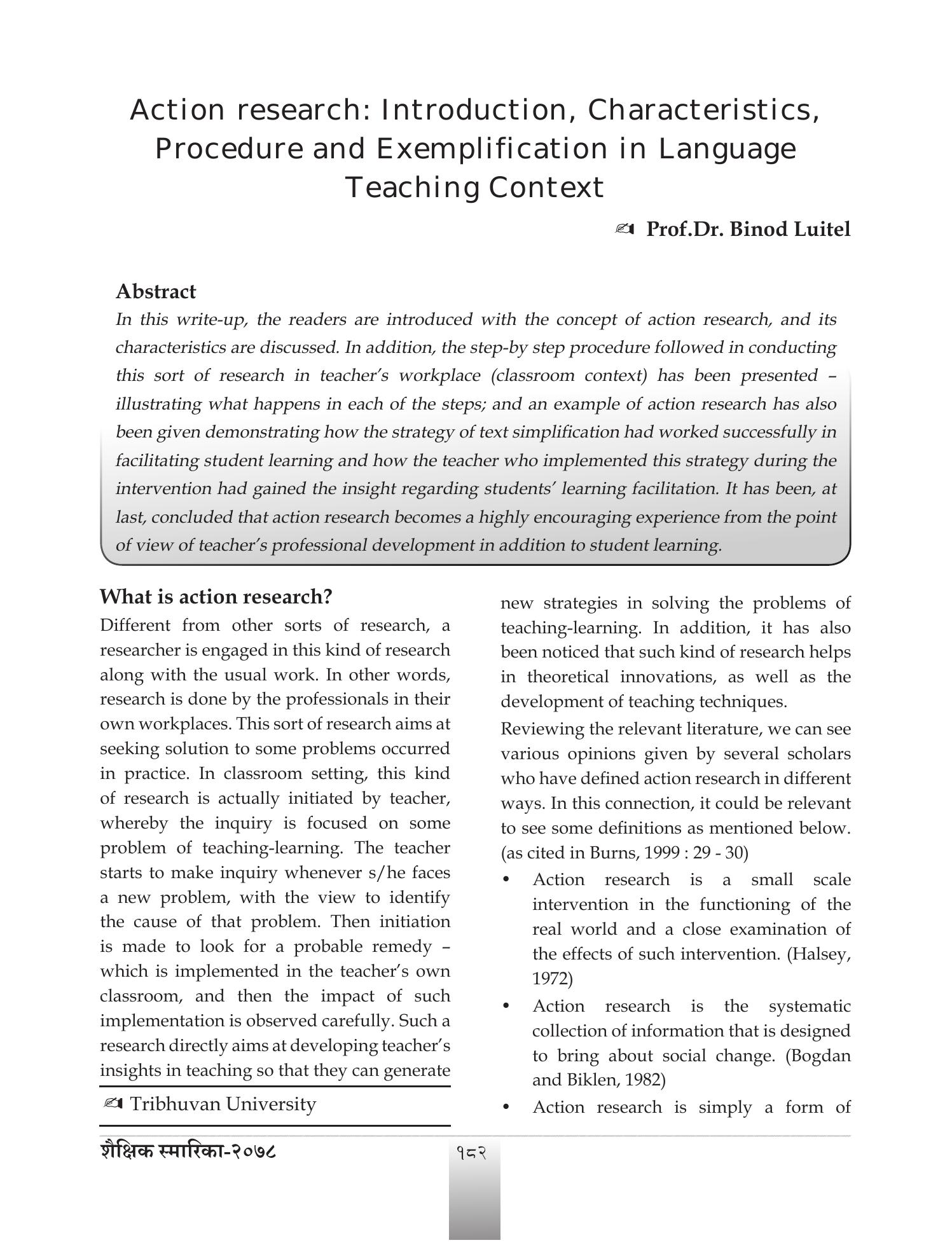 Action research: Introduction, Characteristics, Procedure and Exemplification in Language Teaching Context

✍ Prof.Dr. Binod Luitel

Abstract

In this write-up, the readers are introduced with the concept of action research, and its characteristics are discussed. In addition, the step-by step procedure followed in conducting this sort of research in teacher's workplace (classroom context) has been presented – illustrating what happens in each of the steps; and an example of action research has also been given demonstrating how the strategy of text simplification had worked successfully in facilitating student learning and how the teacher who implemented this strategy during the intervention had gained the insight regarding students' learning facilitation. It has been, at last, concluded that action research becomes a highly encouraging experience from the point of view of teacher's professional development in addition to student learning.

What is action research?

Different from other sorts of research, a researcher is engaged in this kind of research along with the usual work. In other words, research is done by the professionals in their own workplaces. This sort of research aims at seeking solution to some problems occurred in practice. In classroom setting, this kind of research is actually initiated by teacher, whereby the inquiry is focused on some problem of teaching-learning. The teacher starts to make inquiry whenever s/he faces a new problem, with the view to identify the cause of that problem. Then initiation is made to look for a probable remedy – which is implemented in the teacher's own classroom, and then the impact of such implementation is observed carefully. Such a research directly aims at developing teacher's insights in teaching so that they can generate

✍ Tribhuvan University

new strategies in solving the problems of teaching-learning. In addition, it has also been noticed that such kind of research helps in theoretical innovations, as well as the development of teaching techniques.

Reviewing the relevant literature, we can see various opinions given by several scholars who have defined action research in different ways. In this connection, it could be relevant to see some definitions as mentioned below. (as cited in Burns, 1999 : 29 - 30)

• Action research is a small scale intervention in the functioning of the real world and a close examination of the effects of such intervention. (Halsey, 1972)
• Action research is the systematic collection of information that is designed to bring about social change. (Bogdan and Biklen, 1982)
• Action research is simply a form of

शैक्षिक स्मारिका-२०७८ १८२